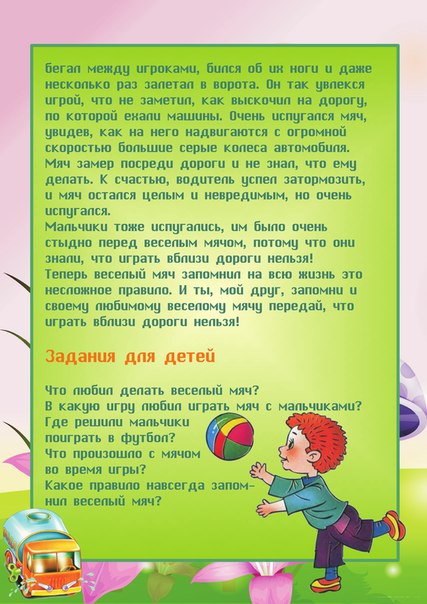 бегал между игроками, бился об их ноги и даже несколько раз залетал в ворота. Он так увлекся игрой, что не заметил, как выскочил на дорогу, по которой ехали машины. Очень испугался мяч, увидев, как на него надвигаются с огромной скоростью большие серые колеса автомобиля. Мяч замер посреди дороги и не знал, что ему делать. К счастью, водитель успел затормозить, и мяч остался целым и невредимым, но очень испугался.
Мальчики тоже испугались, им было очень стыдно перед веселым мячом, потому что они знали, что играть вблизи дороги нельзя!
Теперь веселый мяч запомнил на всю жизнь это несложное правило. И ты, мой друг, запомни и своему любимому веселому мячу передай, что играть вблизи дороги нельзя!

Задания для детей

Что любил делать веселый мяч?
В какую игру любил играть мяч с мальчиками?
Где решили мальчики поиграть в футбол?
Что произошло с мячом во время игры?
Какое правило навсегда запомнил веселый мяч?